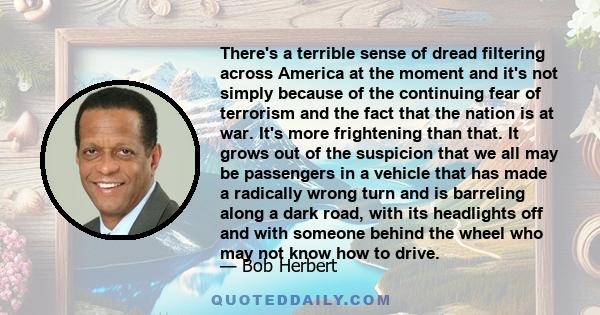 There's a terrible sense of dread filtering across America at the moment and it's not simply because of the continuing fear of terrorism and the fact that the nation is at war. It's more frightening than that. It grows out of the suspicion that we all may be passengers in a vehicle that has made a radically wrong turn and is barreling along a dark road, with its headlights off and with someone behind the wheel who may not know how to drive.

— Bob Herbert

QUOTEDDAILY.COM